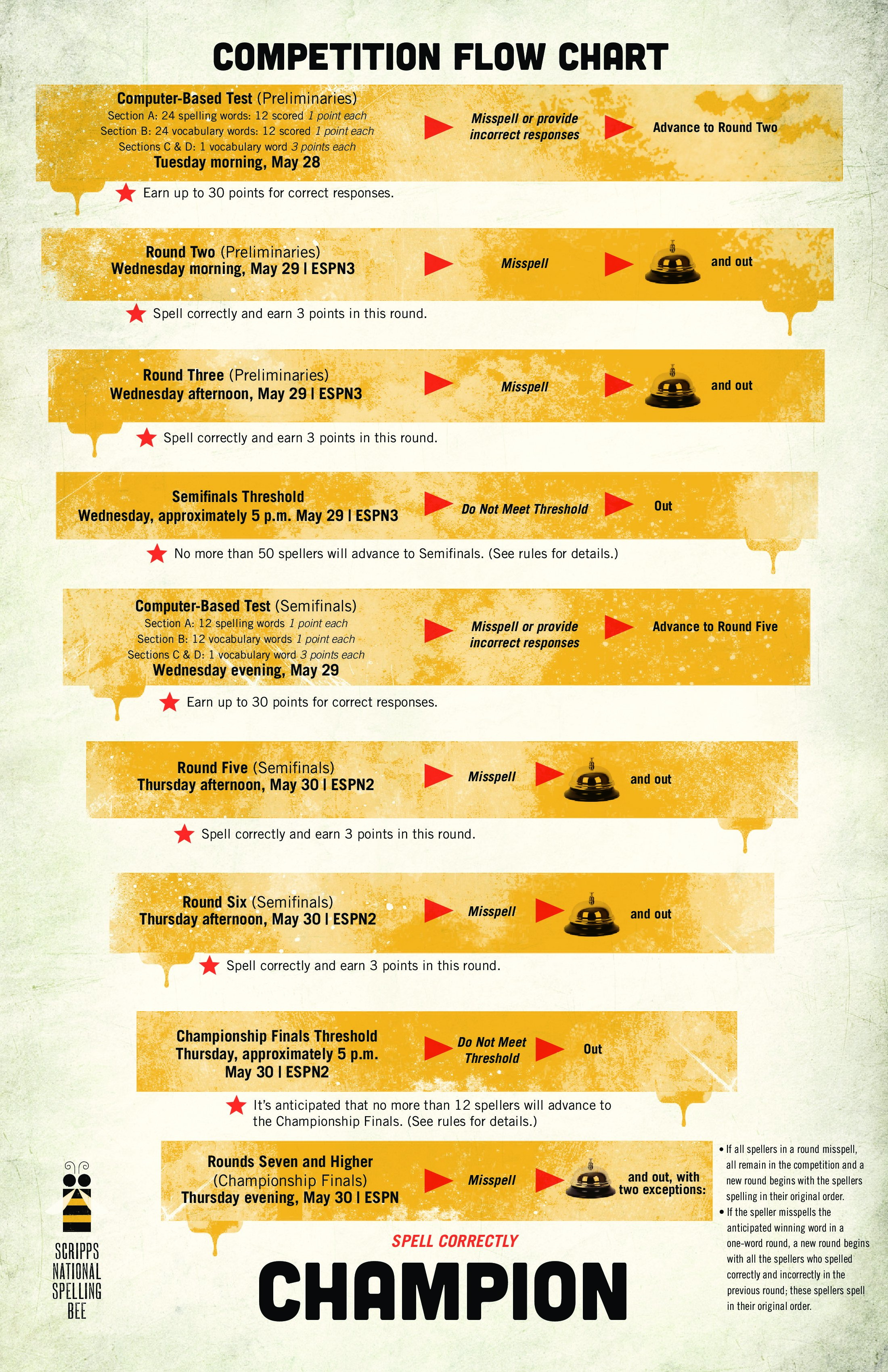 COMPETITION FLOW CHART

Computer-Based Test (Preliminaries)
Section A: 24 spelling words: 12 scored 1 point each
Section B: 24 vocabulary words: 12 scored 1 point each
Sections C & D: 1 vocabulary word 3 points each
Tuesday morning, May 28

Misspell or provide incorrect responses

Advance to Round Two

Earn up to 30 points for correct responses.

Round Two (Preliminaries)
Wednesday morning, May 29 | ESPN3

Misspell

and out

Spell correctly and earn 3 points in this round.

Round Three (Preliminaries)
Wednesday afternoon, May 29 | ESPN3

Misspell

and out

Spell correctly and earn 3 points in this round.

Semifinals Threshold
Wednesday, approximately 5 p.m. May 29 | ESPN3

Do Not Meet Threshold

Out

No more than 50 spellers will advance to Semifinals. (See rules for details.)

Computer-Based Test (Semifinals)
Section A: 12 spelling words 1 point each
Section B: 12 vocabulary words 1 point each
Sections C & D: 1 vocabulary word 3 points each
Wednesday evening, May 29

Misspell or provide incorrect responses

Advance to Round Five

Earn up to 30 points for correct responses.

Round Five (Semifinals)
Thursday afternoon, May 30 | ESPN2

Misspell

and out

Spell correctly and earn 3 points in this round.

Round Six (Semifinals)
Thursday afternoon, May 30 | ESPN2

Misspell

and out

Spell correctly and earn 3 points in this round.

Championship Finals Threshold
Thursday, approximately 5 p.m.
May 30 | ESPN2

Do Not Meet Threshold

Out

It's anticipated that no more than 12 spellers will advance to the Championship Finals. (See rules for details.)

Rounds Seven and Higher
(Championship Finals)
Thursday evening, May 30 | ESPN

Misspell

and out, with two exceptions:

• If all spellers in a round misspell, all remain in the competition and a new round begins with the spellers spelling in their original order.
• If the speller misspells the anticipated winning word in a one-word round, a new round begins with all the spellers who spelled correctly and incorrectly in the previous round; these spellers spell in their original order.

SPELL CORRECTLY

CHAMPION

SCRIPPS
NATIONAL
SPELLING
BEE